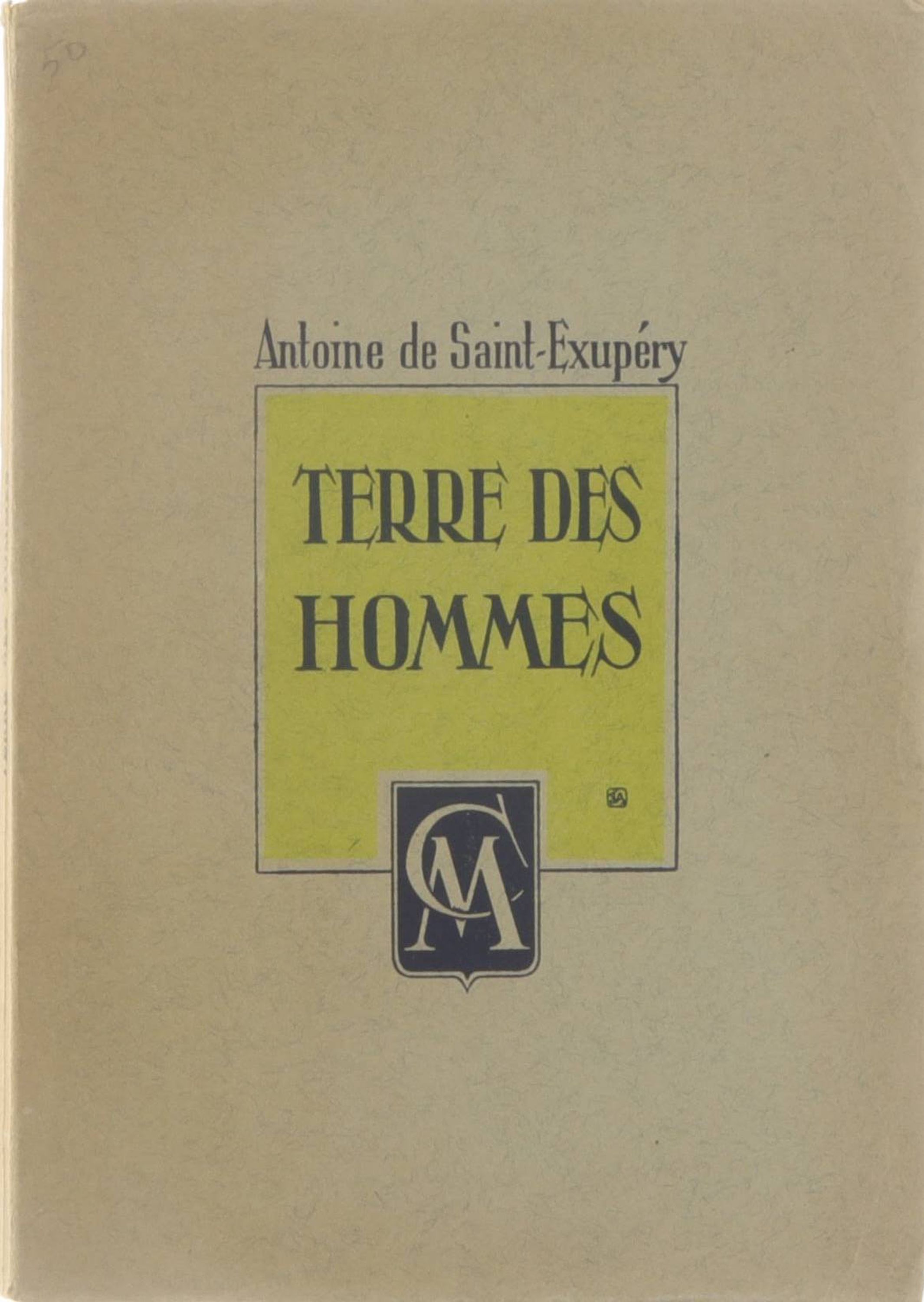 50

Antoine de Saint-Exupéry

TERRE DES HOMMES

CM